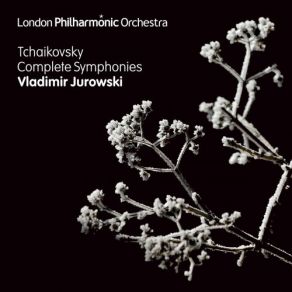 London Philharmonic Orchestra

Tchaikovsky
Complete Symphonies
Vladimir Jurowski